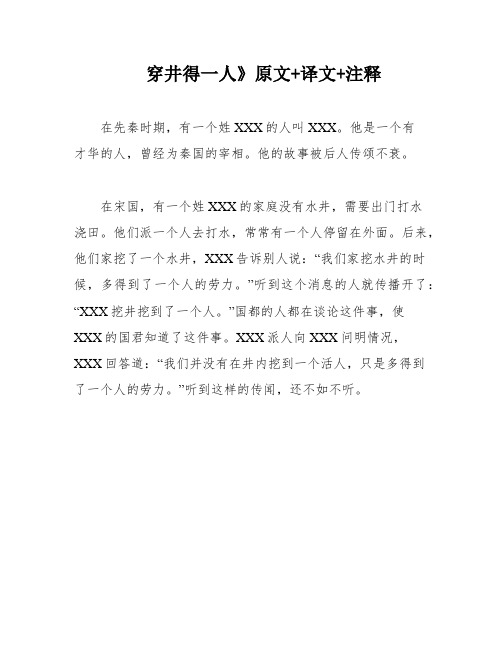 穿井得一人》原文+译文+注释

在先秦时期，有一个姓XXX的人叫XXX。他是一个有才华的人，曾经为秦国的宰相。他的故事被后人传颂不衰。

在宋国，有一个姓XXX的家庭没有水井，需要出门打水浇田。他们派一个人去打水，常常有一个人停留在外面。后来，他们家挖了一个水井，XXX告诉别人说：“我们家挖水井的时候，多得到了一个人的劳力。”听到这个消息的人就传播开了：“XXX挖井挖到了一个人。”国都的人都在谈论这件事，使XXX的国君知道了这件事。XXX派人向XXX问明情况，XXX回答道：“我们并没有在井内挖到一个活人，只是多得到了一个人的劳力。”听到这样的传闻，还不如不听。